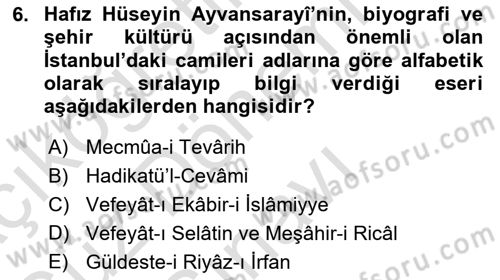 6. Hafız Hüseyin Ayvansarayî'nin, biyografi ve şehir kültürü açısından önemli olan İstanbul'daki camileri adlarına göre alfabetik olarak sıralayıp bilgi verdiği eseri aşağıdakilerden hangisidir?

A) Mecmûa-i Tevârih
B) Hadikatü'l-Cevâmi
C) Vefeyât-ı Ekâbir-i İslâmiyye
D) Vefeyât-ı Selâtin ve Meşâhir-i Ricâl
E) Güldeste-i Riyâz-ı İrfan

www.aofsoru.com
www.aofsoru.com
www.aofsoru.com